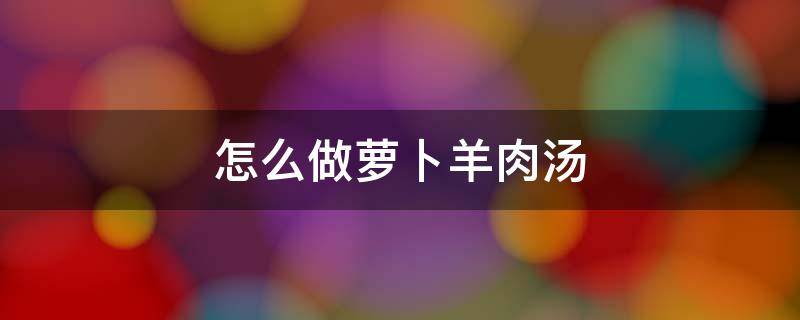 怎么做萝卜羊肉汤